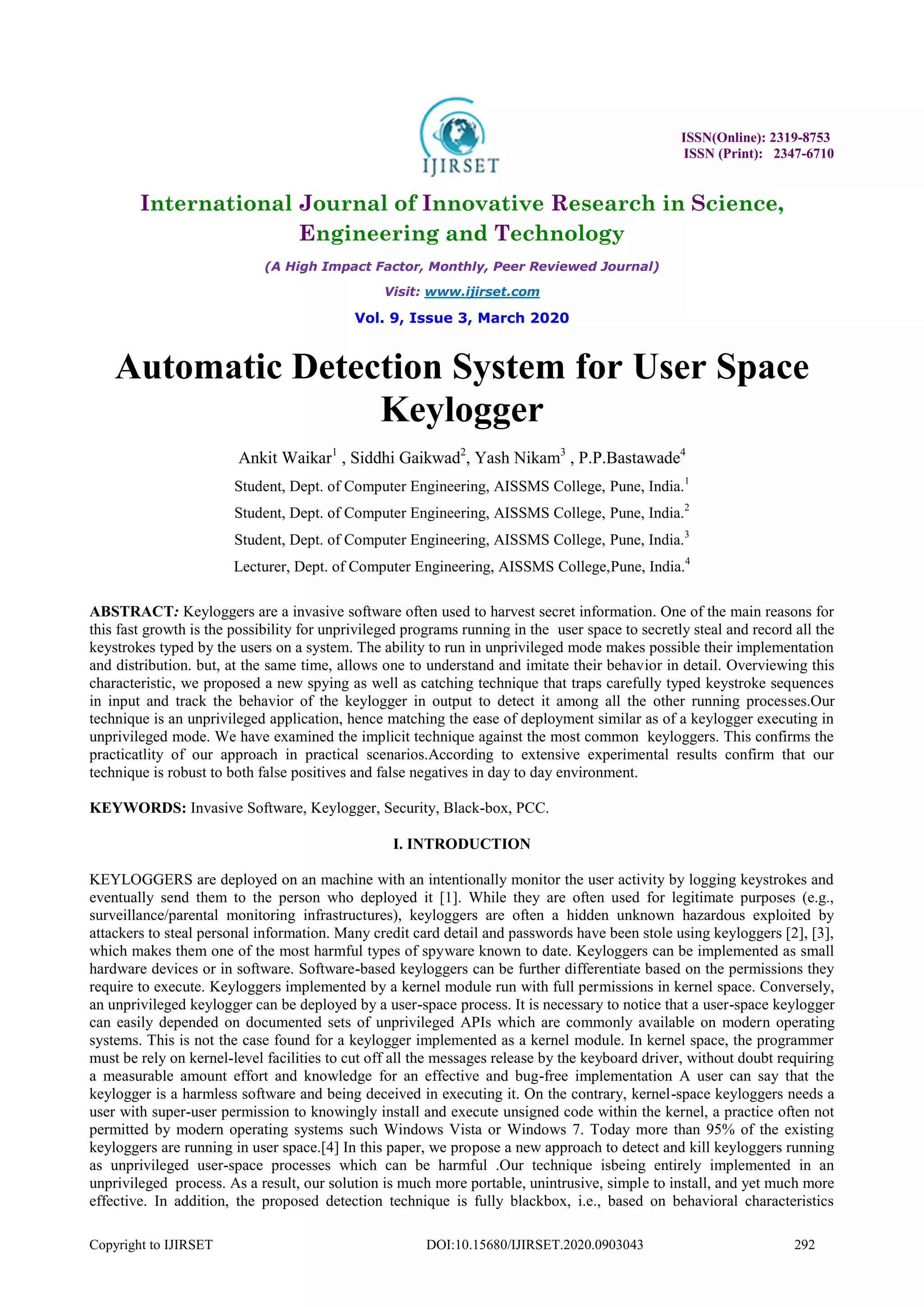 IJIRSET

ISSN(Online): 2319-8753
ISSN (Print): 2347-6710

International Journal of Innovative Research in Science, Engineering and Technology

(A High Impact Factor, Monthly, Peer Reviewed Journal)

Visit: www.ijirset.com

Vol. 9, Issue 3, March 2020

Automatic Detection System for User Space Keylogger

Ankit Waikar$^1$ , Siddhi Gaikwad$^2$, Yash Nikam$^3$ , P.P.Bastawade$^4$

Student, Dept. of Computer Engineering, AISSMS College, Pune, India.$^1$

Student, Dept. of Computer Engineering, AISSMS College, Pune, India.$^2$

Student, Dept. of Computer Engineering, AISSMS College, Pune, India.$^3$

Lecturer, Dept. of Computer Engineering, AISSMS College,Pune, India.$^4$

ABSTRACT: Keyloggers are a invasive software often used to harvest secret information. One of the main reasons for this fast growth is the possibility for unprivileged programs running in the user space to secretly steal and record all the keystrokes typed by the users on a system. The ability to run in unprivileged mode makes possible their implementation and distribution. but, at the same time, allows one to understand and imitate their behavior in detail. Overviewing this characteristic, we proposed a new spying as well as catching technique that traps carefully typed keystroke sequences in input and track the behavior of the keylogger in output to detect it among all the other running processes.Our technique is an unprivileged application, hence matching the ease of deployment similar as of a keylogger executing in unprivileged mode. We have examined the implicit technique against the most common keyloggers. This confirms the practicatlity of our approach in practical scenarios.According to extensive experimental results confirm that our technique is robust to both false positives and false negatives in day to day environment.

KEYWORDS: Invasive Software, Keylogger, Security, Black-box, PCC.

I. INTRODUCTION

KEYLOGGERS are deployed on an machine with an intentionally monitor the user activity by logging keystrokes and eventually send them to the person who deployed it [1]. While they are often used for legitimate purposes (e.g., surveillance/parental monitoring infrastructures), keyloggers are often a hidden unknown hazardous exploited by attackers to steal personal information. Many credit card detail and passwords have been stole using keyloggers [2], [3], which makes them one of the most harmful types of spyware known to date. Keyloggers can be implemented as small hardware devices or in software. Software-based keyloggers can be further differentiate based on the permissions they require to execute. Keyloggers implemented by a kernel module run with full permissions in kernel space. Conversely, an unprivileged keylogger can be deployed by a user-space process. It is necessary to notice that a user-space keylogger can easily depended on documented sets of unprivileged APIs which are commonly available on modern operating systems. This is not the case found for a keylogger implemented as a kernel module. In kernel space, the programmer must be rely on kernel-level facilities to cut off all the messages release by the keyboard driver, without doubt requiring a measurable amount effort and knowledge for an effective and bug-free implementation A user can say that the keylogger is a harmless software and being deceived in executing it. On the contrary, kernel-space keyloggers needs a user with super-user permission to knowingly install and execute unsigned code within the kernel, a practice often not permitted by modern operating systems such Windows Vista or Windows 7. Today more than 95% of the existing keyloggers are running in user space.[4] In this paper, we propose a new approach to detect and kill keyloggers running as unprivileged user-space processes which can be harmful .Our technique isbeing entirely implemented in an unprivileged process. As a result, our solution is much more portable, unintrusive, simple to install, and yet much more effective. In addition, the proposed detection technique is fully blackbox, i.e., based on behavioral characteristics

Copyright to IJIRSET DOI:10.15680/IJIRSET.2020.0903043 292